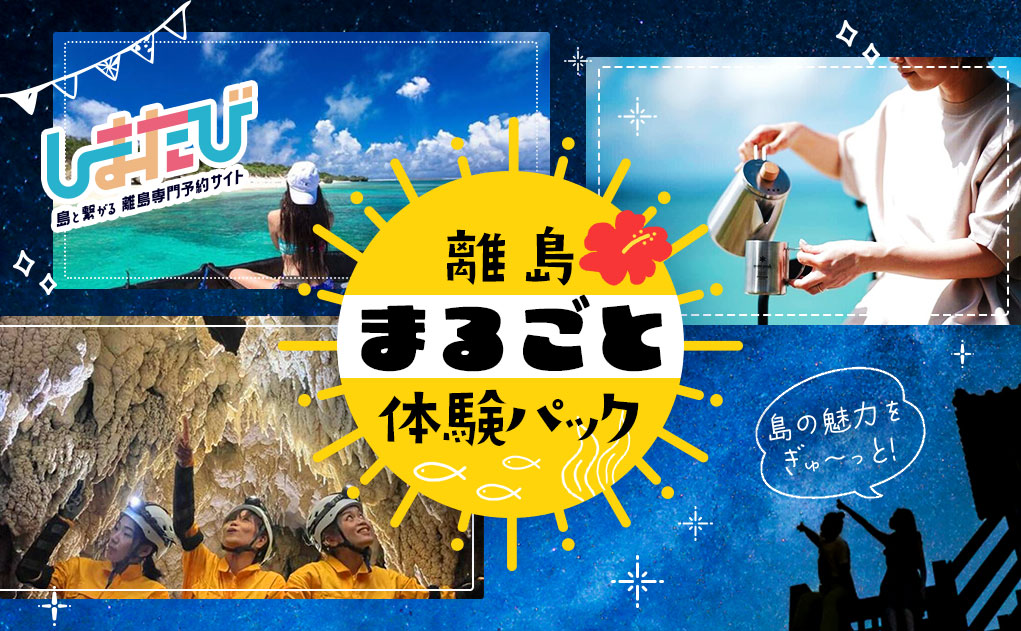 しまたび
島と繋がる 離島専門予約サイト

離島
まるごと
体験パック

島の魅力を
ぎゅ〜っと!